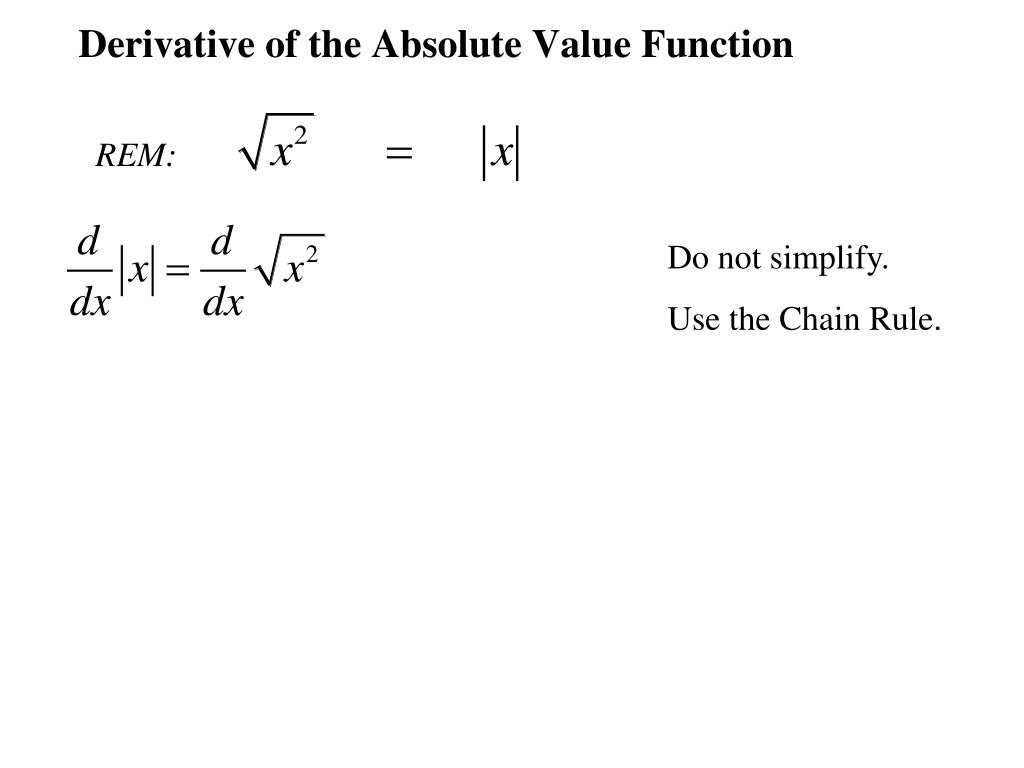 Derivative of the Absolute Value Function

REM: $\sqrt{x^2} = |x|$

$\frac{d}{dx}|x| = \frac{d}{dx}\sqrt{x^2}$

Do not simplify.

Use the Chain Rule.